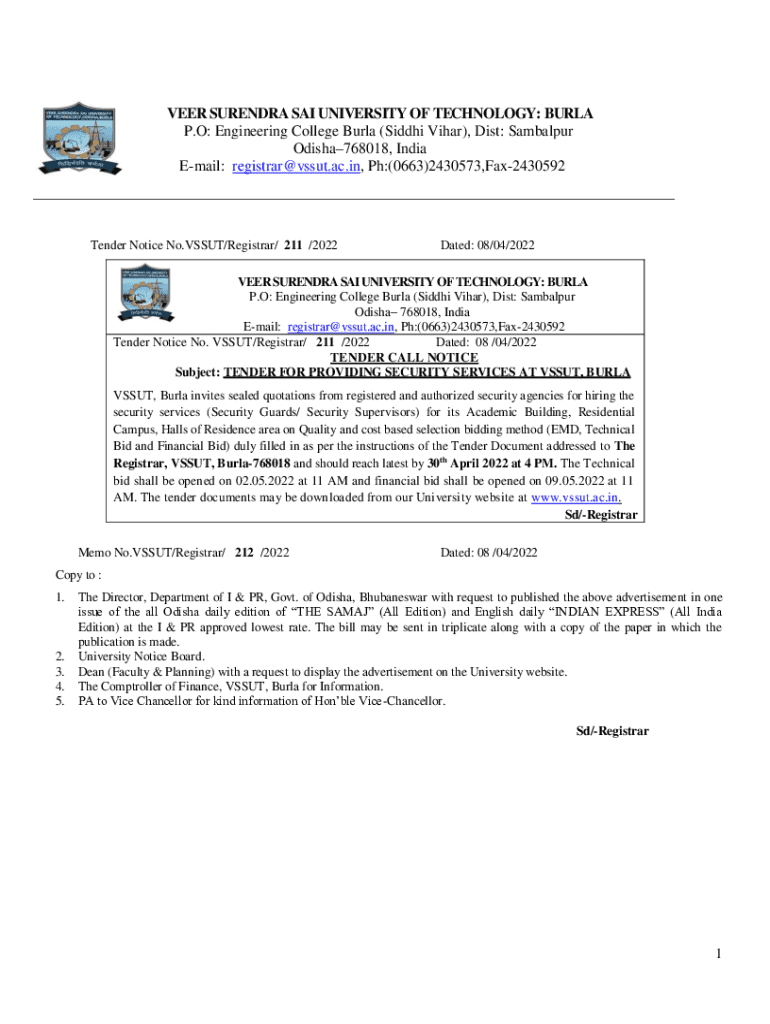 VEER SURENDRA SAI UNIVERSITY OF TECHNOLOGY: BURLA
P.O: Engineering College Burla (Siddhi Vihar), Dist: Sambalpur
Odisha–768018, India
E-mail: registrar@vssut.ac.in, Ph:(0663)2430573,Fax-2430592

Tender Notice No.VSSUT/Registrar/ 211 /2022 Dated: 08/04/2022

VEER SURENDRA SAI UNIVERSITY OF TECHNOLOGY: BURLA
P.O: Engineering College Burla (Siddhi Vihar), Dist: Sambalpur
Odisha– 768018, India
E-mail: registrar@vssut.ac.in, Ph:(0663)2430573,Fax-2430592
Tender Notice No. VSSUT/Registrar/ 211 /2022 Dated: 08 /04/2022
TENDER CALL NOTICE
Subject: TENDER FOR PROVIDING SECURITY SERVICES AT VSSUT, BURLA

VSSUT, Burla invites sealed quotations from registered and authorized security agencies for hiring the security services (Security Guards/ Security Supervisors) for its Academic Building, Residential Campus, Halls of Residence area on Quality and cost based selection bidding method (EMD, Technical Bid and Financial Bid) duly filled in as per the instructions of the Tender Document addressed to The Registrar, VSSUT, Burla-768018 and should reach latest by 30$^{th}$ April 2022 at 4 PM. The Technical bid shall be opened on 02.05.2022 at 11 AM and financial bid shall be opened on 09.05.2022 at 11 AM. The tender documents may be downloaded from our University website at www.vssut.ac.in.
Sd/-Registrar

Memo No.VSSUT/Registrar/ 212 /2022 Dated: 08 /04/2022

Copy to :

1. The Director, Department of I & PR, Govt. of Odisha, Bhubaneswar with request to published the above advertisement in one issue of the all Odisha daily edition of “THE SAMAJ” (All Edition) and English daily “INDIAN EXPRESS” (All India Edition) at the I & PR approved lowest rate. The bill may be sent in triplicate along with a copy of the paper in which the publication is made.
2. University Notice Board.
3. Dean (Faculty & Planning) with a request to display the advertisement on the University website.
4. The Comptroller of Finance, VSSUT, Burla for Information.
5. PA to Vice Chancellor for kind information of Hon’ble Vice-Chancellor.

Sd/-Registrar

1